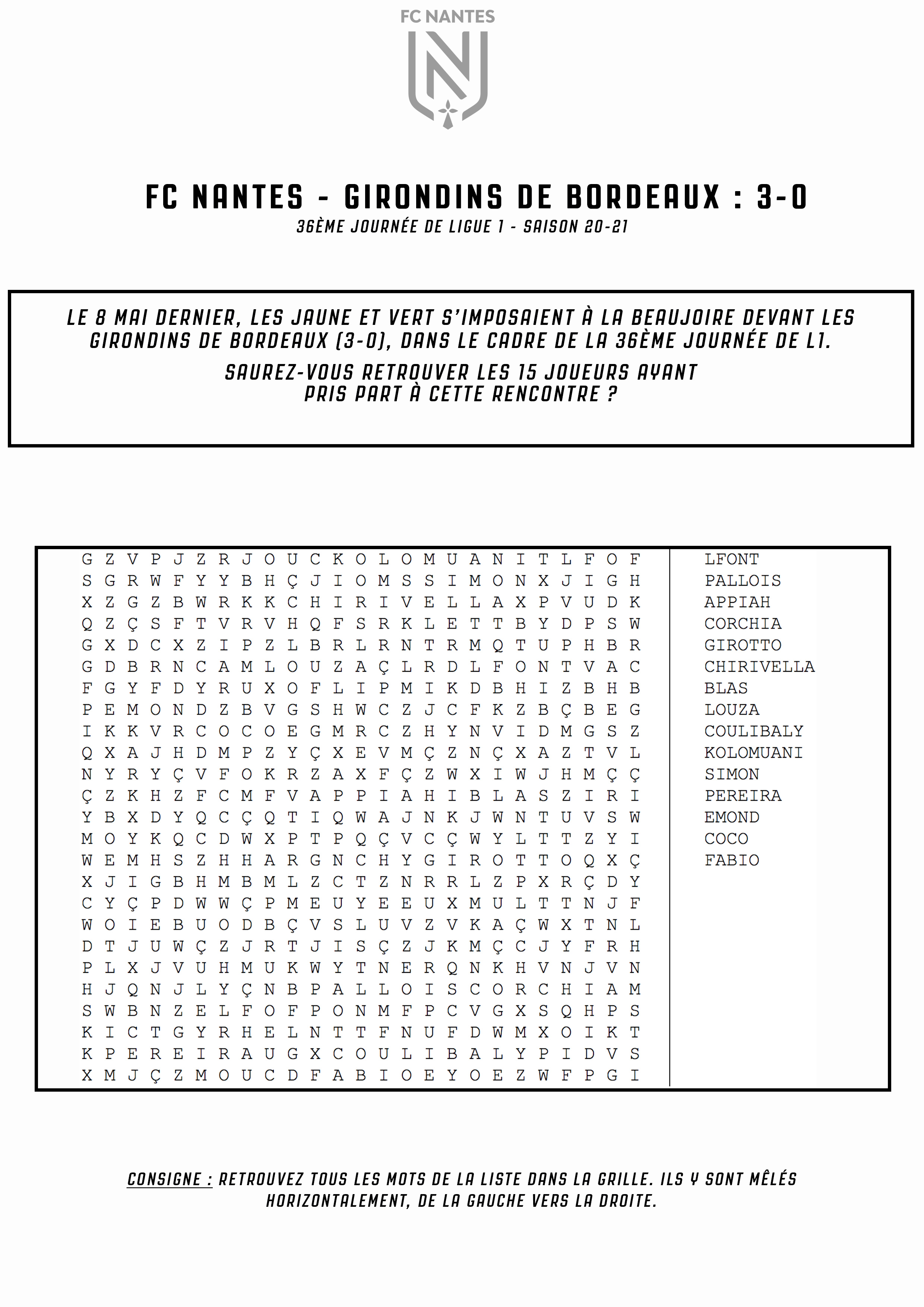 FC NANTES

FC NANTES - GIRONDINS DE BORDEAUX : 3-0
36ÈME JOURNÉE DE LIGUE 1 - SAISON 20-21

LE 8 MAI DERNIER, LES JAUNE ET VERT S'IMPOSAIENT À LA BEAUJOIRE DEVANT LES GIRONDINS DE BORDEAUX (3-0), DANS LE CADRE DE LA 36ÈME JOURNÉE DE L1.

SAUREZ-VOUS RETROUVER LES 15 JOUEURS AYANT PRIS PART À CETTE RENCONTRE ?

G Z V P J Z R J O U C K O L O M U A N I T L F O F
S G R W F Y Y B H Ç J I O M S S I M O N X J I G H
X Z G Z B W R K K C H I R I V E L L A X P V U D K
Q Z Ç S F T V R V H Q F S R K L E T T B Y D P S W
G X D C X Z I P Z L B R L R N T R M Q T U P H B R
G D B R N C A M L O U Z A Ç L R D L F O N T V A C
F G Y F D Y R U X O F L I P M I K D B H I Z B H B
P E M O N D Z B V G S H W C Z J C F K Z B Ç B E G
I K K V R C O C O E G M R C Z H Y N V I D M G S Z
Q X A J H D M P Z Y Ç X E V M Ç Z N Ç X A Z T V L
N Y R Y Ç V F O K R Z A X F Ç Z W X I W J H M Ç Ç
Ç Z K H Z F C M F V A P P I A H I B L A S Z I R I
Y B X D Y Q C Ç Q T I Q W A J N K J W N T U V S W
M O Y K Q C D W X P T P Q Ç V C Ç W Y L T T Z Y I
W E M H S Z H H A R G N C H Y G I R O T T O Q X Ç
X J I G B H M B M L Z C T Z N R R L Z P X R Ç D Y
C Y Ç P D W W Ç P M E U Y E E U X M U L T T N J F
W O I E B U O D B Ç V S L U V Z V K A Ç W X T N L
D T J U W Ç Z J R T J I S Ç Z J K M Ç C J Y F R H
P L X J V U H M U K W Y T N E R Q N K H V N J V N
H J Q N J L Y Ç N B P A L L O I S C O R C H I A M
S W B N Z E L F O F P O N M F P C V G X S Q H P S
K I C T G Y R H E L N T T F N U F D W M X O I K T
K P E R E I R A U G X C O U L I B A L Y P I D V S
X M J Ç Z M O U C D F A B I O E Y O E Z W F P G I

LFONT
PALLOIS
APPIAH
CORCHIA
GIROTTO
CHIRIVELLA
BLAS
LOUZA
COULIBALY
KOLOMUANI
SIMON
PEREIRA
EMOND
COCO
FABIO

CONSIGNE : RETROUVEZ TOUS LES MOTS DE LA LISTE DANS LA GRILLE. ILS Y SONT MÊLÉS HORIZONTALEMENT, DE LA GAUCHE VERS LA DROITE.